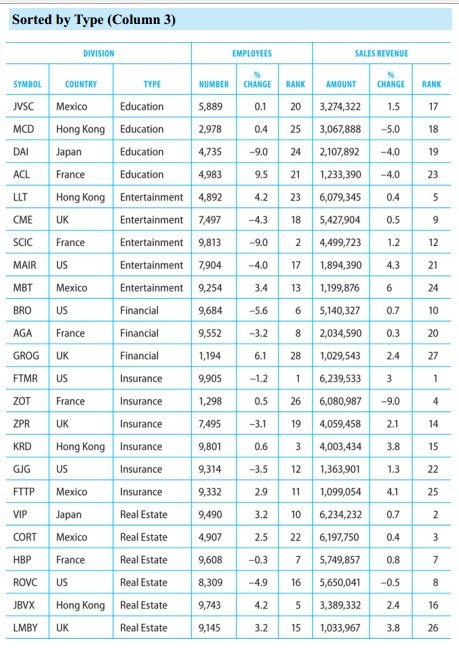 Sorted by Type (Column 3)

| DIVISION | | | EMPLOYEES | | | SALES REVENUE | | |
|---|---|---|---|---|---|---|---|---|
| SYMBOL | COUNTRY | TYPE | NUMBER | % CHANGE | RANK | AMOUNT | % CHANGE | RANK |
| JVSC | Mexico | Education | 5,889 | 0.1 | 20 | 3,274,322 | 1.5 | 17 |
| MCD | Hong Kong | Education | 2,978 | 0.4 | 25 | 3,067,888 | −5.0 | 18 |
| DAI | Japan | Education | 4,735 | −9.0 | 24 | 2,107,892 | −4.0 | 19 |
| ACL | France | Education | 4,983 | 9.5 | 21 | 1,233,390 | −4.0 | 23 |
| LLT | Hong Kong | Entertainment | 4,892 | 4.2 | 23 | 6,079,345 | 0.4 | 5 |
| CME | UK | Entertainment | 7,497 | −4.3 | 18 | 5,427,904 | 0.5 | 9 |
| SCIC | France | Entertainment | 9,813 | −9.0 | 2 | 4,499,723 | 1.2 | 12 |
| MAIR | US | Entertainment | 7,904 | −4.0 | 17 | 1,894,390 | 4.3 | 21 |
| MBT | Mexico | Entertainment | 9,254 | 3.4 | 13 | 1,199,876 | 6 | 24 |
| BRO | US | Financial | 9,684 | −5.6 | 6 | 5,140,327 | 0.7 | 10 |
| AGA | France | Financial | 9,552 | −3.2 | 8 | 2,034,590 | 0.3 | 20 |
| GROG | UK | Financial | 1,194 | 6.1 | 28 | 1,029,543 | 2.4 | 27 |
| FTMR | US | Insurance | 9,905 | −1.2 | 1 | 6,239,533 | 3 | 1 |
| ZOT | France | Insurance | 1,298 | 0.5 | 26 | 6,080,987 | −9.0 | 4 |
| ZPR | UK | Insurance | 7,495 | −3.1 | 19 | 4,059,458 | 2.1 | 14 |
| KRD | Hong Kong | Insurance | 9,801 | 0.6 | 3 | 4,003,434 | 3.8 | 15 |
| GJG | US | Insurance | 9,314 | −3.5 | 12 | 1,363,901 | 1.3 | 22 |
| FTTP | Mexico | Insurance | 9,332 | 2.9 | 11 | 1,099,054 | 4.1 | 25 |
| VIP | Japan | Real Estate | 9,490 | 3.2 | 10 | 6,234,232 | 0.7 | 2 |
| CORT | Mexico | Real Estate | 4,907 | 2.5 | 22 | 6,197,750 | 0.4 | 3 |
| HBP | France | Real Estate | 9,608 | −0.3 | 7 | 5,749,857 | 0.8 | 7 |
| ROVC | US | Real Estate | 8,309 | −4.9 | 16 | 5,650,041 | −0.5 | 8 |
| JBVX | Hong Kong | Real Estate | 9,743 | 4.2 | 5 | 3,389,332 | 2.4 | 16 |
| LMBY | UK | Real Estate | 9,145 | 3.2 | 15 | 1,033,967 | 3.8 | 26 |